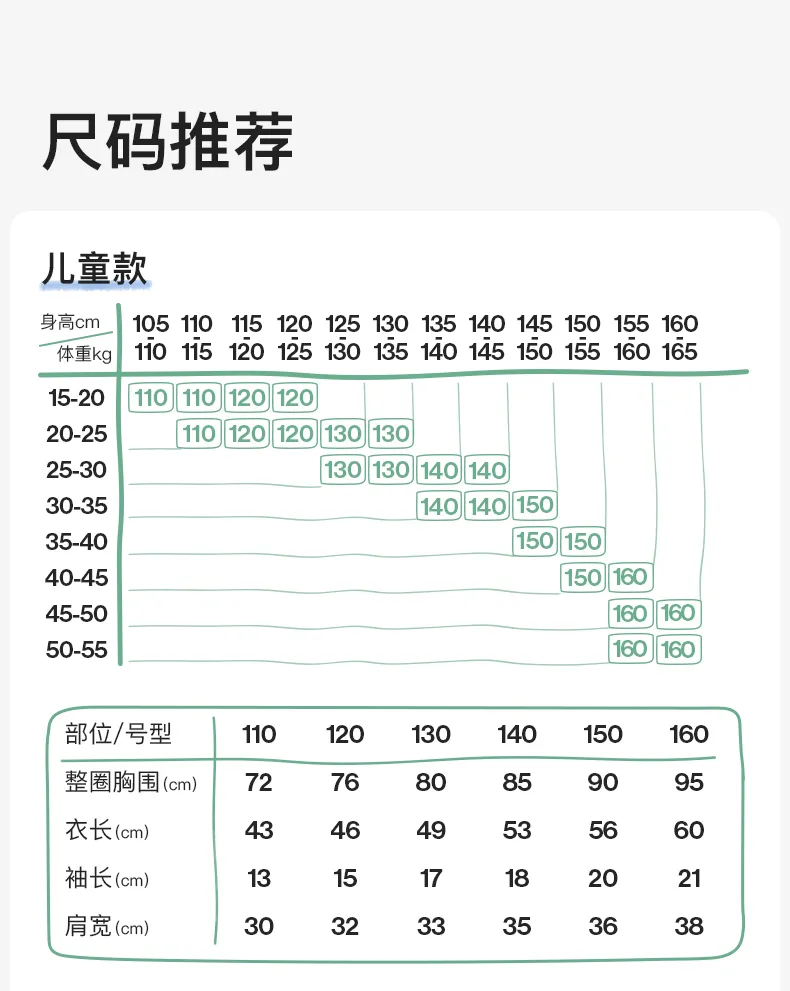 尺码推荐

儿童款

| 身高cm / 体重kg | 105-110 | 110-115 | 115-120 | 120-125 | 125-130 | 130-135 | 135-140 | 140-145 | 145-150 | 150-155 | 155-160 | 160-165 |
|---|---|---|---|---|---|---|---|---|---|---|---|---|
| 15-20 | 110 | 110 | 120 | 120 | | | | | | | | |
| 20-25 | | 110 | 120 | 120 | 130 | 130 | | | | | | |
| 25-30 | | | | | 130 | 130 | 140 | 140 | | | | |
| 30-35 | | | | | | | 140 | 140 | 150 | | | |
| 35-40 | | | | | | | | | 150 | 150 | | |
| 40-45 | | | | | | | | | | 150 | 160 | |
| 45-50 | | | | | | | | | | | 160 | 160 |
| 50-55 | | | | | | | | | | | 160 | 160 |

| 部位/号型 | 110 | 120 | 130 | 140 | 150 | 160 |
|---|---|---|---|---|---|---|
| 整圈胸围(cm) | 72 | 76 | 80 | 85 | 90 | 95 |
| 衣长(cm) | 43 | 46 | 49 | 53 | 56 | 60 |
| 袖长(cm) | 13 | 15 | 17 | 18 | 20 | 21 |
| 肩宽(cm) | 30 | 32 | 33 | 35 | 36 | 38 |